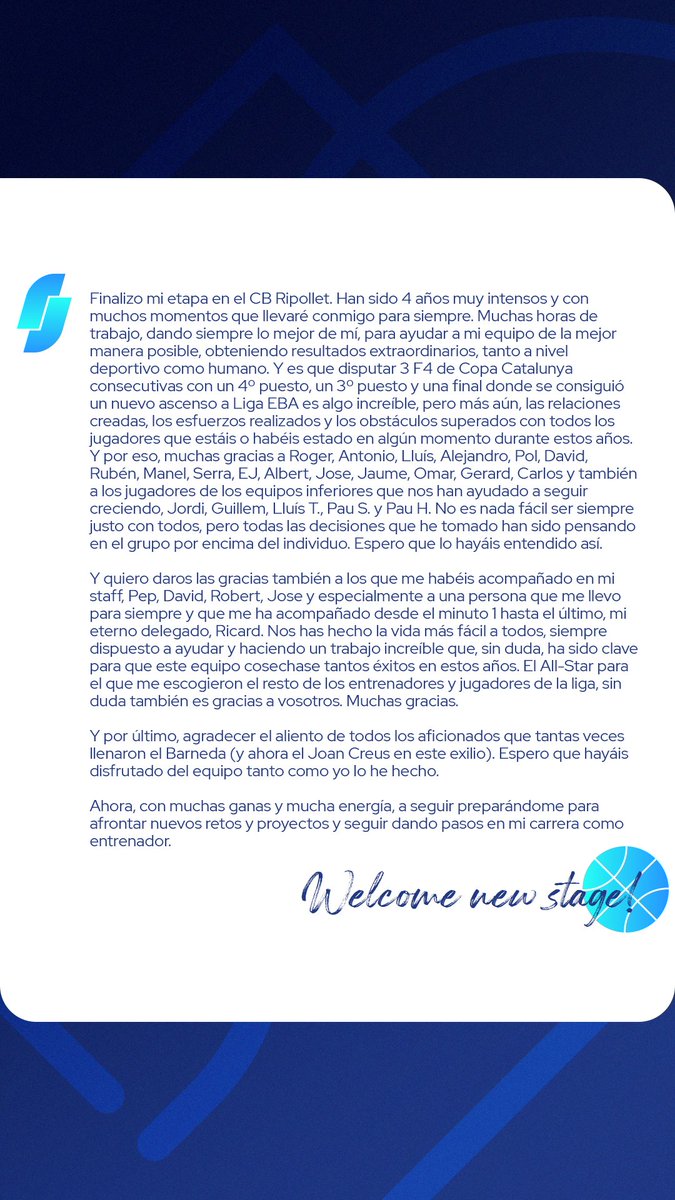 Finalizo mi etapa en el CB Ripollet. Han sido 4 años muy intensos y con muchos momentos que llevaré conmigo para siempre. Muchas horas de trabajo, dando siempre lo mejor de mí, para ayudar a mi equipo de la mejor manera posible, obteniendo resultados extraordinarios, tanto a nivel deportivo como humano. Y es que disputar 3 F4 de Copa Catalunya consecutivas con un 4º puesto, un 3º puesto y una final donde se consiguió un nuevo ascenso a Liga EBA es algo increíble, pero más aún, las relaciones creadas, los esfuerzos realizados y los obstáculos superados con todos los jugadores que estáis o habéis estado en algún momento durante estos años. Y por eso, muchas gracias a Roger, Antonio, Lluís, Alejandro, Pol, David, Rubén, Manel, Serra, EJ, Albert, Jose, Jaume, Omar, Gerard, Carlos y también a los jugadores de los equipos inferiores que nos han ayudado a seguir creciendo, Jordi, Guillem, Lluís T., Pau S. y Pau H. No es nada fácil ser siempre justo con todos, pero todas las decisiones que he tomado han sido pensando en el grupo por encima del individuo. Espero que lo hayáis entendido así.

Y quiero daros las gracias también a los que me habéis acompañado en mi staff, Pep, David, Robert, Jose y especialmente a una persona que me llevo para siempre y que me ha acompañado desde el minuto 1 hasta el último, mi eterno delegado, Ricard. Nos has hecho la vida más fácil a todos, siempre dispuesto a ayudar y haciendo un trabajo increíble que, sin duda, ha sido clave para que este equipo cosechase tantos éxitos en estos años. El All-Star para el que me escogieron el resto de los entrenadores y jugadores de la liga, sin duda también es gracias a vosotros. Muchas gracias.

Y por último, agradecer el aliento de todos los aficionados que tantas veces llenaron el Barneda (y ahora el Joan Creus en este exilio). Espero que hayáis disfrutado del equipo tanto como yo lo he hecho.

Ahora, con muchas ganas y mucha energía, a seguir preparándome para afrontar nuevos retos y proyectos y seguir dando pasos en mi carrera como entrenador.

Welcome new stage!